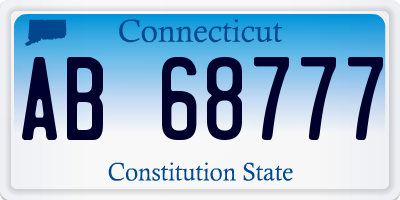 Connecticut

AB 68777

Constitution State